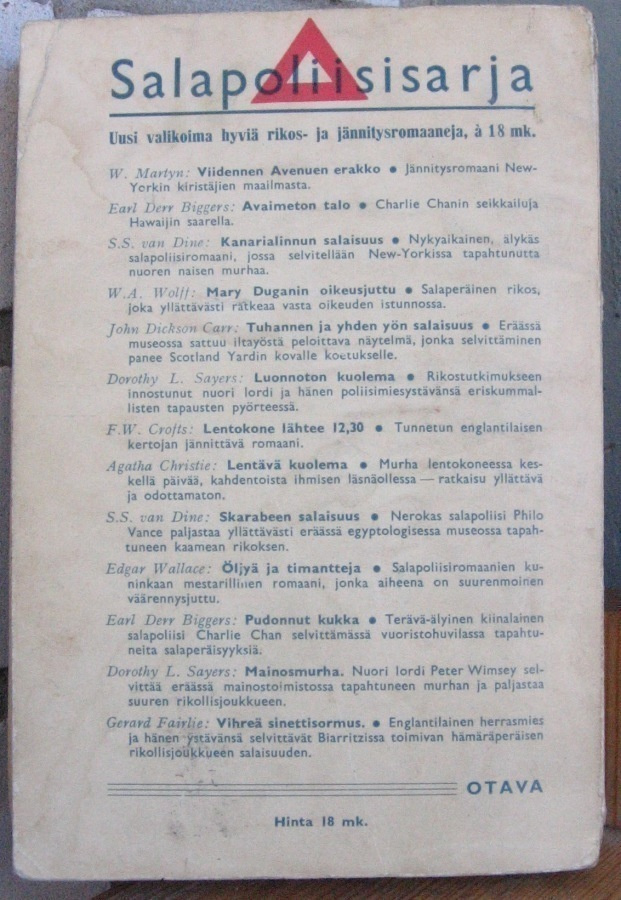 Salapoliisisarja

Uusi valikoima hyviä rikos- ja jännitysromaaneja, à 18 mk.

W. Martyn: Viidennen Avenuen erakko ● Jännitysromaani New-Yorkin kiristäjien maailmasta.

Earl Derr Biggers: Avaimeton talo ● Charlie Chanin seikkailuja Hawaijin saarella.

S.S. van Dine: Kanarialinnun salaisuus ● Nykyaikainen, älykäs salapoliisiromaani, jossa selvitellään New-Yorkissa tapahtunutta nuoren naisen murhaa.

W.A. Wolff: Mary Duganin oikeusjuttu ● Salaperäinen rikos, joka yllättävästi ratkeaa vasta oikeuden istunnossa.

John Dickson Carr: Tuhannen ja yhden yön salaisuus ● Eräässä museossa sattuu iltayöstä peloittava näytelmä, jonka selvittäminen panee Scotland Yardin kovalle koetukselle.

Dorothy L. Sayers: Luonnoton kuolema ● Rikostutkimukseen innostunut nuori lordi ja hänen poliisimiesystävänsä eriskummallisten tapausten pyörteessä.

F.W. Crofts: Lentokone lähtee 12,30 ● Tunnetun englantilaisen kertojan jännittävä romaani.

Agatha Christie: Lentävä kuolema ● Murha lentokoneessa keskellä päivää, kahdentoista ihmisen läsnäollessa — ratkaisu yllättävä ja odottamaton.

S.S. van Dine: Skarabeen salaisuus ● Nerokas salapoliisi Philo Vance paljastaa yllättävästi eräässä egyptologisessa museossa tapahtuneen kaamean rikoksen.

Edgar Wallace: Öljyä ja timantteja ● Salapoliisiromaanien kuninkaan mestarillinen romaani, jonka aiheena on suurenmoinen väärennysjuttu.

Earl Derr Biggers: Pudonnut kukka ● Terävä-älyinen kiinalainen salapoliisi Charlie Chan selvittämässä vuoristohuvilassa tapahtuneita salaperäisyyksiä.

Dorothy L. Sayers: Mainosmurha. Nuori lordi Peter Wimsey selvittää eräässä mainostoimistossa tapahtuneen murhan ja paljastaa suuren rikollisjoukkueen.

Gerard Fairlie: Vihreä sinettisormus. ● Englantilainen herrasmies ja hänen ystävänsä selvittävät Biarritzissa toimivan hämäräperäisen rikollisjoukkueen salaisuuden.

OTAVA

Hinta 18 mk.